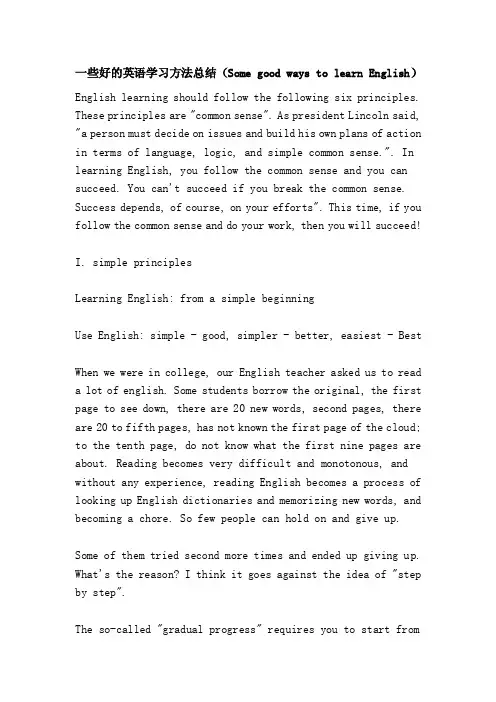 一些好的英语学习方法总结（Some good ways to learn English）

English learning should follow the following six principles. These principles are "common sense". As president Lincoln said, "a person must decide on issues and build his own plans of action in terms of language, logic, and simple common sense.". In learning English, you follow the common sense and you can succeed. You can't succeed if you break the common sense. Success depends, of course, on your efforts". This time, if you follow the common sense and do your work, then you will succeed!

I. simple principles

Learning English: from a simple beginning

Use English: simple - good, simpler - better, easiest - Best

When we were in college, our English teacher asked us to read a lot of english. Some students borrow the original, the first page to see down, there are 20 new words, second pages, there are 20 to fifth pages, has not known the first page of the cloud; to the tenth page, do not know what the first nine pages are about. Reading becomes very difficult and monotonous, and without any experience, reading English becomes a process of looking up English dictionaries and memorizing new words, and becoming a chore. So few people can hold on and give up.

Some of them tried second more times and ended up giving up. What's the reason? I think it goes against the idea of "step by step".

The so-called "gradual progress" requires you to start from